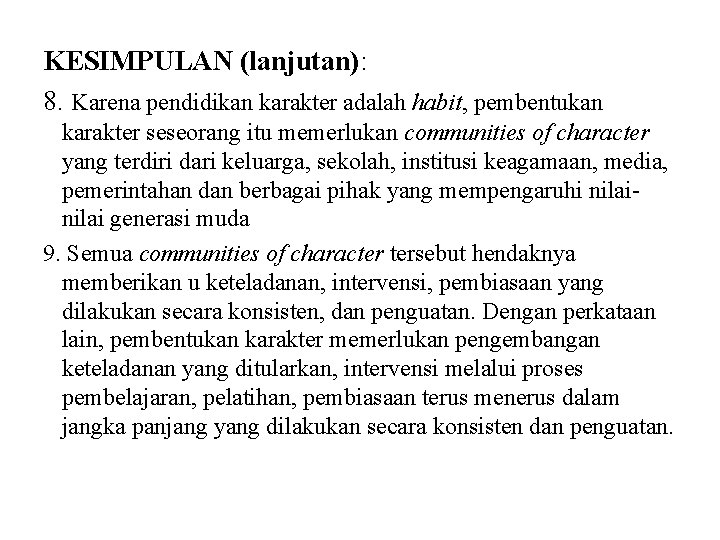 KESIMPULAN (lanjutan):

8. Karena pendidikan karakter adalah habit, pembentukan karakter seseorang itu memerlukan communities of character yang terdiri dari keluarga, sekolah, institusi keagamaan, media, pemerintahan dan berbagai pihak yang mempengaruhi nilai-nilai generasi muda

9. Semua communities of character tersebut hendaknya memberikan u keteladanan, intervensi, pembiasaan yang dilakukan secara konsisten, dan penguatan. Dengan perkataan lain, pembentukan karakter memerlukan pengembangan keteladanan yang ditularkan, intervensi melalui proses pembelajaran, pelatihan, pembiasaan terus menerus dalam jangka panjang yang dilakukan secara konsisten dan penguatan.